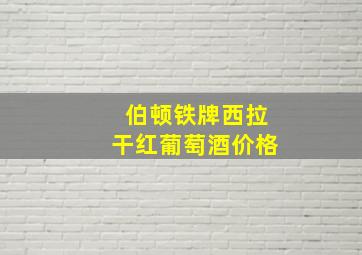 伯顿铁牌西拉
干红葡萄酒价格